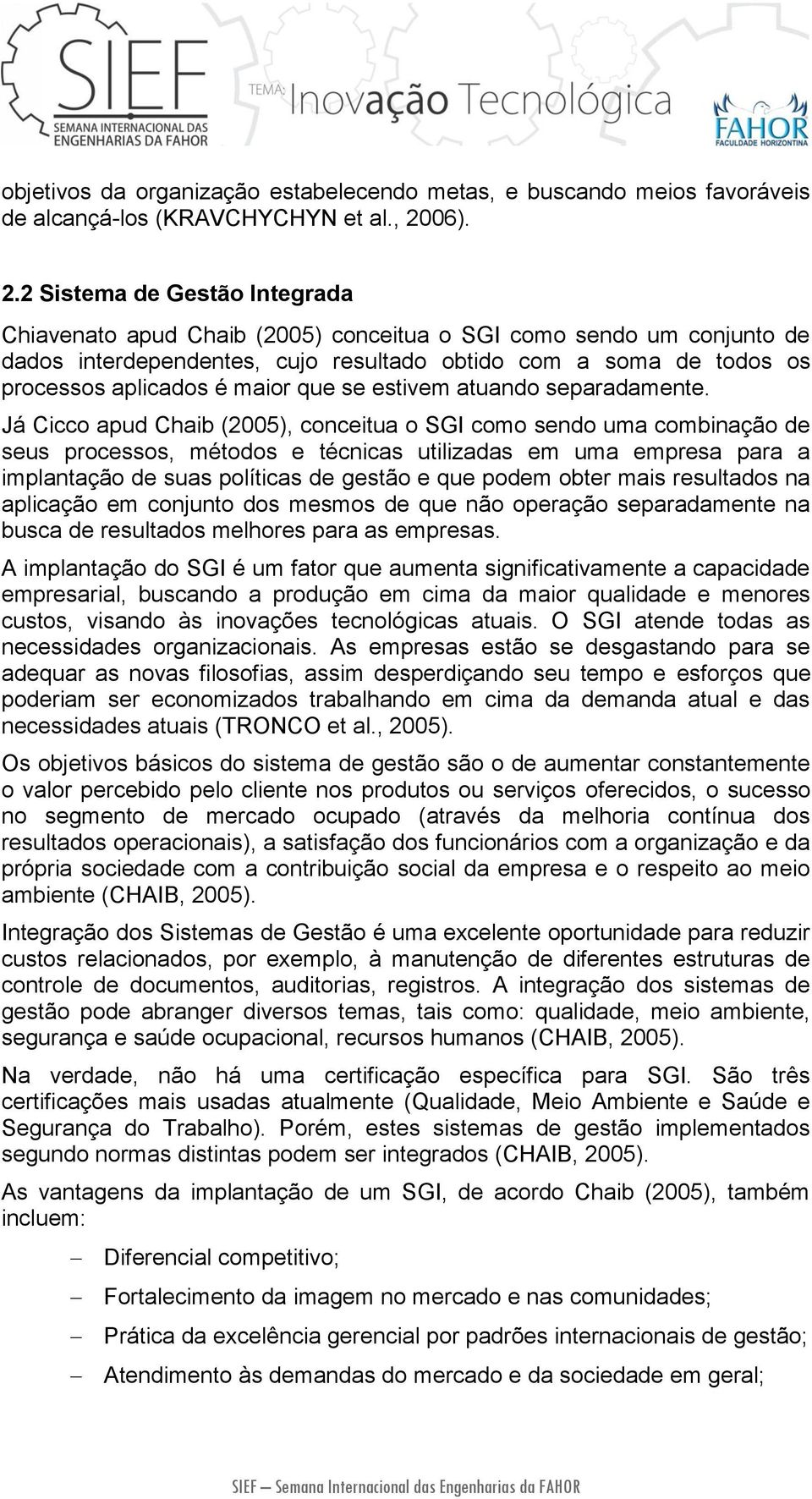 SIEF
SEMANA INTERNACIONAL DAS ENGENHARIAS DA FAHOR

TEMA: Inovação Tecnológica

FAHOR
FACULDADE HORIZONTINA

objetivos da organização estabelecendo metas, e buscando meios favoráveis de alcançá-los (KRAVCHYCHYN et al., 2006).

2.2 Sistema de Gestão Integrada

Chiavenato apud Chaib (2005) conceitua o SGI como sendo um conjunto de dados interdependentes, cujo resultado obtido com a soma de todos os processos aplicados é maior que se estivem atuando separadamente.

Já Cicco apud Chaib (2005), conceitua o SGI como sendo uma combinação de seus processos, métodos e técnicas utilizadas em uma empresa para a implantação de suas políticas de gestão e que podem obter mais resultados na aplicação em conjunto dos mesmos de que não operação separadamente na busca de resultados melhores para as empresas.

A implantação do SGI é um fator que aumenta significativamente a capacidade empresarial, buscando a produção em cima da maior qualidade e menores custos, visando às inovações tecnológicas atuais. O SGI atende todas as necessidades organizacionais. As empresas estão se desgastando para se adequar as novas filosofias, assim desperdiçando seu tempo e esforços que poderiam ser economizados trabalhando em cima da demanda atual e das necessidades atuais (TRONCO et al., 2005).

Os objetivos básicos do sistema de gestão são o de aumentar constantemente o valor percebido pelo cliente nos produtos ou serviços oferecidos, o sucesso no segmento de mercado ocupado (através da melhoria contínua dos resultados operacionais), a satisfação dos funcionários com a organização e da própria sociedade com a contribuição social da empresa e o respeito ao meio ambiente (CHAIB, 2005).

Integração dos Sistemas de Gestão é uma excelente oportunidade para reduzir custos relacionados, por exemplo, à manutenção de diferentes estruturas de controle de documentos, auditorias, registros. A integração dos sistemas de gestão pode abranger diversos temas, tais como: qualidade, meio ambiente, segurança e saúde ocupacional, recursos humanos (CHAIB, 2005).

Na verdade, não há uma certificação específica para SGI. São três certificações mais usadas atualmente (Qualidade, Meio Ambiente e Saúde e Segurança do Trabalho). Porém, estes sistemas de gestão implementados segundo normas distintas podem ser integrados (CHAIB, 2005).

As vantagens da implantação de um SGI, de acordo Chaib (2005), também incluem:

– Diferencial competitivo;

– Fortalecimento da imagem no mercado e nas comunidades;

– Prática da excelência gerencial por padrões internacionais de gestão;

– Atendimento às demandas do mercado e da sociedade em geral;

SIEF – Semana Internacional das Engenharias da FAHOR